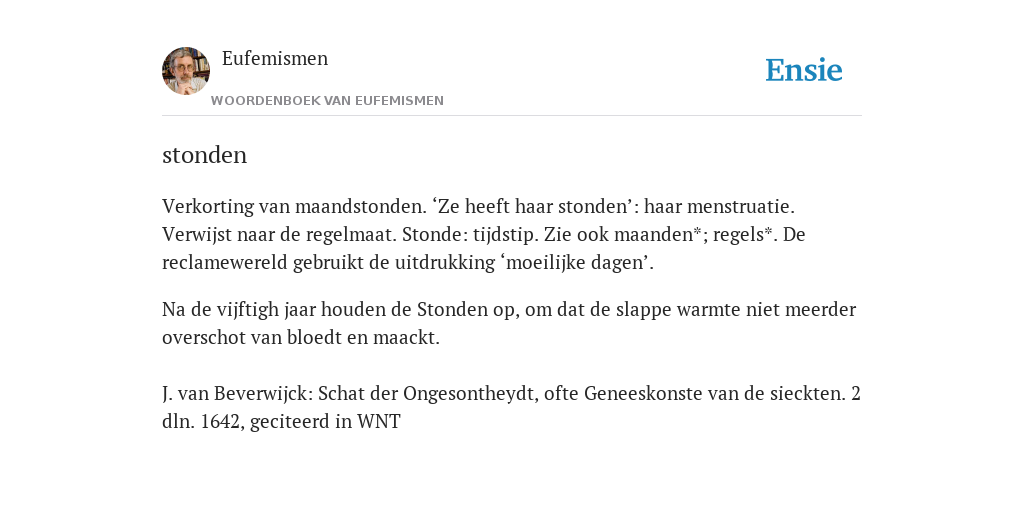 Eufemismen
WOORDENBOEK VAN EUFEMISMEN

Ensie

stonden

Verkorting van maandstonden. ‘Ze heeft haar stonden’: haar menstruatie. Verwijst naar de regelmaat. Stonde: tijdstip. Zie ook maanden*; regels*. De reclamewereld gebruikt de uitdrukking ‘moeilijke dagen’.

Na de vijftigh jaar houden de Stonden op, om dat de slappe warmte niet meerder overschot van bloedt en maackt.

J. van Beverwijck: Schat der Ongesontheydt, ofte Geneeskonste van de sieckten. 2 dln. 1642, geciteerd in WNT